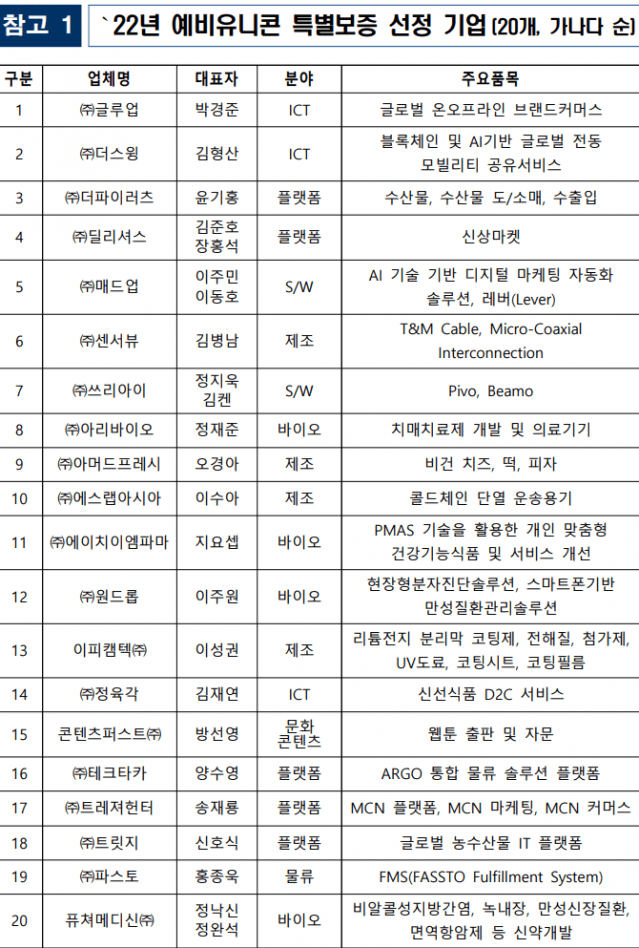 참고 1 `22년 예비유니콘 특별보증 선정 기업 (20개, 가나다 순)

| 구분 | 업체명 | 대표자 | 분야 | 주요품목 |
|---|---|---|---|---|
| 1 | ㈜글루업 | 박경준 | ICT | 글로벌 온오프라인 브랜드커머스 |
| 2 | ㈜더스윙 | 김형산 | ICT | 블록체인 및 AI기반 글로벌 전동 모빌리티 공유서비스 |
| 3 | ㈜더파이러츠 | 윤기홍 | 플랫폼 | 수산물, 수산물 도/소매, 수출입 |
| 4 | ㈜딜리셔스 | 김준호 장홍석 | 플랫폼 | 신상마켓 |
| 5 | ㈜매드업 | 이주민 이동호 | S/W | AI 기술 기반 디지털 마케팅 자동화 솔루션, 레버(Lever) |
| 6 | ㈜센서뷰 | 김병남 | 제조 | T&M Cable, Micro-Coaxial Interconnection |
| 7 | ㈜쓰리아이 | 정지욱 김켄 | S/W | Pivo, Beamo |
| 8 | ㈜아리바이오 | 정재준 | 바이오 | 치매치료제 개발 및 의료기기 |
| 9 | ㈜아머드프레시 | 오경아 | 제조 | 비건 치즈, 떡, 피자 |
| 10 | ㈜에스랩아시아 | 이수아 | 제조 | 콜드체인 단열 운송용기 |
| 11 | ㈜에이치이엠파마 | 지요셉 | 바이오 | PMAS 기술을 활용한 개인 맞춤형 건강기능식품 및 서비스 개선 |
| 12 | ㈜원드롭 | 이주원 | 바이오 | 현장형분자진단솔루션, 스마트폰기반 만성질환관리솔루션 |
| 13 | 이피캠텍㈜ | 이성권 | 제조 | 리튬전지 분리막 코팅제, 전해질, 첨가제, UV도료, 코팅시트, 코팅필름 |
| 14 | ㈜정육각 | 김재연 | ICT | 신선식품 D2C 서비스 |
| 15 | 콘텐츠퍼스트㈜ | 방선영 | 문화 콘텐츠 | 웹툰 출판 및 자문 |
| 16 | ㈜테크타카 | 양수영 | 플랫폼 | ARGO 통합 물류 솔루션 플랫폼 |
| 17 | ㈜트레져헌터 | 송재룡 | 플랫폼 | MCN 플랫폼, MCN 마케팅, MCN 커머스 |
| 18 | ㈜트릿지 | 신호식 | 플랫폼 | 글로벌 농수산물 IT 플랫폼 |
| 19 | ㈜파스토 | 홍종욱 | 물류 | FMS(FASSTO Fulfillment System) |
| 20 | 퓨쳐메디신㈜ | 정낙신 정완석 | 바이오 | 비알콜성지방간염, 녹내장, 만성신장질환, 면역항암제 등 신약개발 |